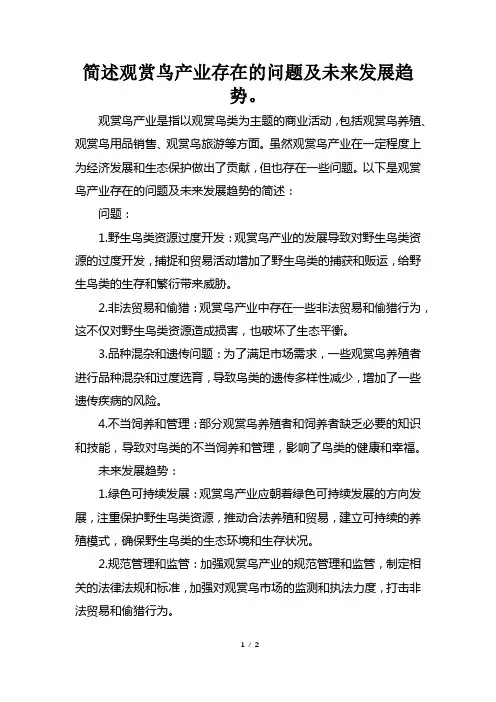 简述观赏鸟产业存在的问题及未来发展趋势。

观赏鸟产业是指以观赏鸟类为主题的商业活动，包括观赏鸟养殖、观赏鸟用品销售、观赏鸟旅游等方面。虽然观赏鸟产业在一定程度上为经济发展和生态保护做出了贡献，但也存在一些问题。以下是观赏鸟产业存在的问题及未来发展趋势的简述：

问题：

1.野生鸟类资源过度开发：观赏鸟产业的发展导致对野生鸟类资源的过度开发，捕捉和贸易活动增加了野生鸟类的捕获和贩运，给野生鸟类的生存和繁衍带来威胁。

2.非法贸易和偷猎：观赏鸟产业中存在一些非法贸易和偷猎行为，这不仅对野生鸟类资源造成损害，也破坏了生态平衡。

3.品种混杂和遗传问题：为了满足市场需求，一些观赏鸟养殖者进行品种混杂和过度选育，导致鸟类的遗传多样性减少，增加了一些遗传疾病的风险。

4.不当饲养和管理：部分观赏鸟养殖者和饲养者缺乏必要的知识和技能，导致对鸟类的不当饲养和管理，影响了鸟类的健康和幸福。

未来发展趋势：

1.绿色可持续发展：观赏鸟产业应朝着绿色可持续发展的方向发展，注重保护野生鸟类资源，推动合法养殖和贸易，建立可持续的养殖模式，确保野生鸟类的生态环境和生存状况。

2.规范管理和监管：加强观赏鸟产业的规范管理和监管，制定相关的法律法规和标准，加强对观赏鸟市场的监测和执法力度，打击非法贸易和偷猎行为。

1 / 2